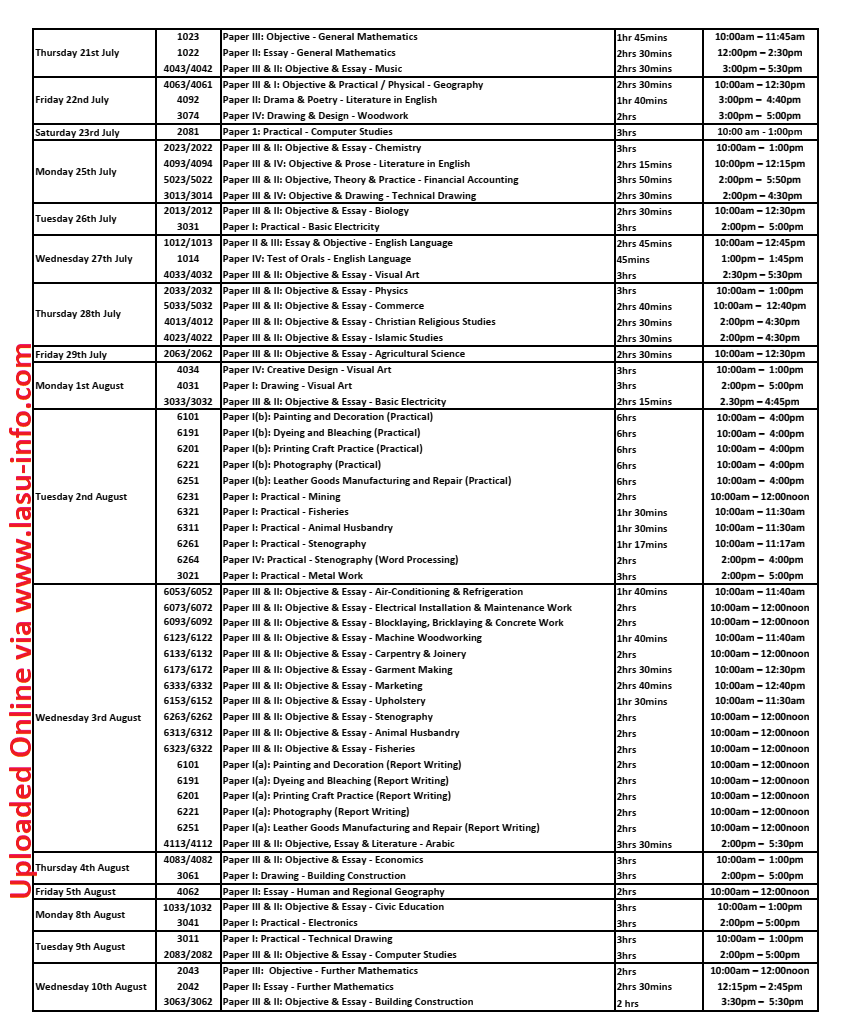 Uploaded Online via www.lasu-info.com

| | | | | |
|---|---|---|---|---|
| Thursday 21st July | 1023 | Paper III: Objective - General Mathematics | 1hr 45mins | 10:00am – 11:45am |
| | 1022 | Paper II: Essay - General Mathematics | 2hrs 30mins | 12:00pm – 2:30pm |
| | 4043/4042 | Paper III & II: Objective & Essay - Music | 2hrs 30mins | 3:00pm – 5:30pm |
| Friday 22nd July | 4063/4061 | Paper III & I: Objective & Practical / Physical - Geography | 2hrs 30mins | 10:00am – 12:30pm |
| | 4092 | Paper II: Drama & Poetry - Literature in English | 1hr 40mins | 3:00pm – 4:40pm |
| | 3074 | Paper IV: Drawing & Design - Woodwork | 2hrs | 3:00pm – 5:00pm |
| Saturday 23rd July | 2081 | Paper 1: Practical - Computer Studies | 3hrs | 10:00 am - 1:00pm |
| Monday 25th July | 2023/2022 | Paper III & II: Objective & Essay - Chemistry | 3hrs | 10:00am – 1:00pm |
| | 4093/4094 | Paper III & IV: Objective & Prose - Literature in English | 2hrs 15mins | 10:00pm – 12:15pm |
| | 5023/5022 | Paper III & II: Objective, Theory & Practice - Financial Accounting | 3hrs 50mins | 2:00pm – 5:50pm |
| | 3013/3014 | Paper III & IV: Objective & Drawing - Technical Drawing | 2hrs 30mins | 2:00pm – 4:30pm |
| Tuesday 26th July | 2013/2012 | Paper III & II: Objective & Essay - Biology | 2hrs 30mins | 10:00am – 12:30pm |
| | 3031 | Paper I: Practical - Basic Electricity | 3hrs | 2:00pm – 5:00pm |
| Wednesday 27th July | 1012/1013 | Paper II & III: Essay & Objective - English Language | 2hrs 45mins | 10:00am – 12:45pm |
| | 1014 | Paper IV: Test of Orals - English Language | 45mins | 1:00pm – 1:45pm |
| | 4033/4032 | Paper III & II: Objective & Essay - Visual Art | 3hrs | 2:30pm – 5:30pm |
| Thursday 28th July | 2033/2032 | Paper III & II: Objective & Essay - Physics | 3hrs | 10:00am – 1:00pm |
| | 5033/5032 | Paper III & II: Objective & Essay - Commerce | 2hrs 40mins | 10:00am – 12:40pm |
| | 4013/4012 | Paper III & II: Objective & Essay - Christian Religious Studies | 2hrs 30mins | 2:00pm – 4:30pm |
| | 4023/4022 | Paper III & II: Objective & Essay - Islamic Studies | 2hrs 30mins | 2:00pm – 4:30pm |
| Friday 29th July | 2063/2062 | Paper III & II: Objective & Essay - Agricultural Science | 2hrs 30mins | 10:00am – 12:30pm |
| Monday 1st August | 4034 | Paper IV: Creative Design - Visual Art | 3hrs | 10:00am – 1:00pm |
| | 4031 | Paper I: Drawing - Visual Art | 3hrs | 2:00pm – 5:00pm |
| | 3033/3032 | Paper III & II: Objective & Essay - Basic Electricity | 2hrs 15mins | 2.30pm – 4:45pm |
| Tuesday 2nd August | 6101 | Paper I(b): Painting and Decoration (Practical) | 6hrs | 10:00am – 4:00pm |
| | 6191 | Paper I(b): Dyeing and Bleaching (Practical) | 6hrs | 10:00am – 4:00pm |
| | 6201 | Paper I(b): Printing Craft Practice (Practical) | 6hrs | 10:00am – 4:00pm |
| | 6221 | Paper I(b): Photography (Practical) | 6hrs | 10:00am – 4:00pm |
| | 6251 | Paper I(b): Leather Goods Manufacturing and Repair (Practical) | 6hrs | 10:00am – 4:00pm |
| | 6231 | Paper I: Practical - Mining | 2hrs | 10:00am – 12:00noon |
| | 6321 | Paper I: Practical - Fisheries | 1hr 30mins | 10:00am – 11:30am |
| | 6311 | Paper I: Practical - Animal Husbandry | 1hr 30mins | 10:00am – 11:30am |
| | 6261 | Paper I: Practical - Stenography | 1hr 17mins | 10:00am – 11:17am |
| | 6264 | Paper IV: Practical - Stenography (Word Processing) | 2hrs | 2:00pm – 4:00pm |
| | 3021 | Paper I: Practical - Metal Work | 3hrs | 2:00pm – 5:00pm |
| Wednesday 3rd August | 6053/6052 | Paper III & II: Objective & Essay - Air-Conditioning & Refrigeration | 1hr 40mins | 10:00am – 11:40am |
| | 6073/6072 | Paper III & II: Objective & Essay - Electrical Installation & Maintenance Work | 2hrs | 10:00am – 12:00noon |
| | 6093/6092 | Paper III & II: Objective & Essay - Blocklaying, Bricklaying & Concrete Work | 2hrs | 10:00am – 12:00noon |
| | 6123/6122 | Paper III & II: Objective & Essay - Machine Woodworking | 1hr 40mins | 10:00am – 11:40am |
| | 6133/6132 | Paper III & II: Objective & Essay - Carpentry & Joinery | 2hrs | 10:00am – 12:00noon |
| | 6173/6172 | Paper III & II: Objective & Essay - Garment Making | 2hrs 30mins | 10:00am – 12:30pm |
| | 6333/6332 | Paper III & II: Objective & Essay - Marketing | 2hrs 40mins | 10:00am – 12:40pm |
| | 6153/6152 | Paper III & II: Objective & Essay - Upholstery | 1hr 30mins | 10:00am – 11:30am |
| | 6263/6262 | Paper III & II: Objective & Essay - Stenography | 2hrs | 10:00am – 12:00noon |
| | 6313/6312 | Paper III & II: Objective & Essay - Animal Husbandry | 2hrs | 10:00am – 12:00noon |
| | 6323/6322 | Paper III & II: Objective & Essay - Fisheries | 2hrs | 10:00am – 12:00noon |
| | 6101 | Paper I(a): Painting and Decoration (Report Writing) | 2hrs | 10:00am – 12:00noon |
| | 6191 | Paper I(a): Dyeing and Bleaching (Report Writing) | 2hrs | 10:00am – 12:00noon |
| | 6201 | Paper I(a): Printing Craft Practice (Report Writing) | 2hrs | 10:00am – 12:00noon |
| | 6221 | Paper I(a): Photography (Report Writing) | 2hrs | 10:00am – 12:00noon |
| | 6251 | Paper I(a): Leather Goods Manufacturing and Repair (Report Writing) | 2hrs | 10:00am – 12:00noon |
| | 4113/4112 | Paper III & II: Objective, Essay & Literature - Arabic | 3hrs 30mins | 2:00pm – 5:30pm |
| Thursday 4th August | 4083/4082 | Paper III & II: Objective & Essay - Economics | 3hrs | 10:00am – 1:00pm |
| | 3061 | Paper I: Drawing - Building Construction | 3hrs | 2:00pm – 5:00pm |
| Friday 5th August | 4062 | Paper II: Essay - Human and Regional Geography | 2hrs | 10:00am – 12:00noon |
| Monday 8th August | 1033/1032 | Paper III & II: Objective & Essay - Civic Education | 3hrs | 10:00am – 1:00pm |
| | 3041 | Paper I: Practical - Electronics | 3hrs | 2:00pm – 5:00pm |
| Tuesday 9th August | 3011 | Paper I: Practical - Technical Drawing | 3hrs | 10:00am – 1:00pm |
| | 2083/2082 | Paper III & II: Objective & Essay - Computer Studies | 3hrs | 2:00pm – 5:00pm |
| Wednesday 10th August | 2043 | Paper III: Objective - Further Mathematics | 2hrs | 10:00am – 12:00noon |
| | 2042 | Paper II: Essay - Further Mathematics | 2hrs 30mins | 12:15pm – 2:45pm |
| | 3063/3062 | Paper III & II: Objective & Essay - Building Construction | 2 hrs | 3:30pm – 5:30pm |